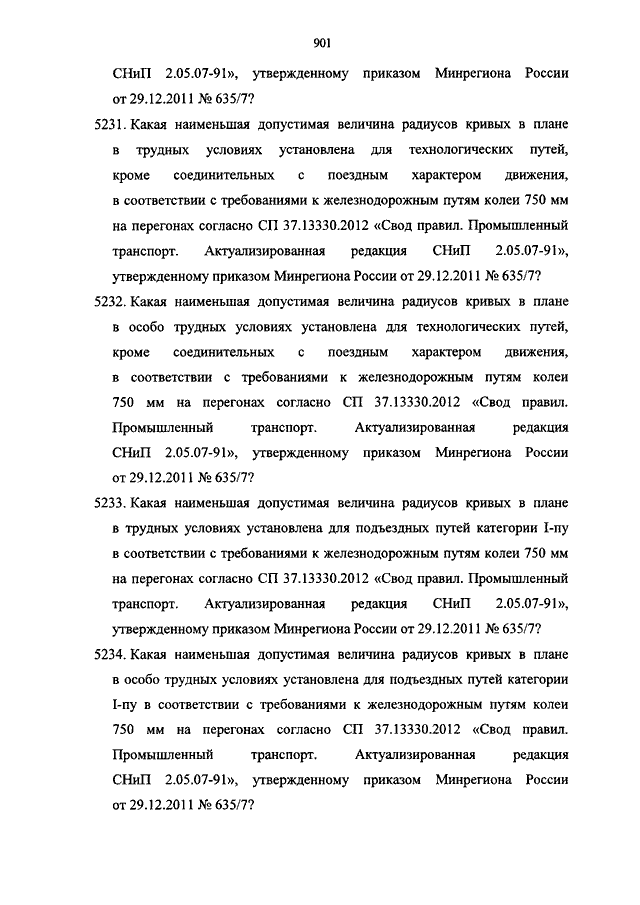 901

СНиП 2.05.07-91», утвержденному приказом Минрегиона России от 29.12.2011 № 635/7?

5231. Какая наименьшая допустимая величина радиусов кривых в плане в трудных условиях установлена для технологических путей, кроме соединительных с поездным характером движения, в соответствии с требованиями к железнодорожным путям колеи 750 мм на перегонах согласно СП 37.13330.2012 «Свод правил. Промышленный транспорт. Актуализированная редакция СНиП 2.05.07-91», утвержденному приказом Минрегиона России от 29.12.2011 № 635/7?

5232. Какая наименьшая допустимая величина радиусов кривых в плане в особо трудных условиях установлена для технологических путей, кроме соединительных с поездным характером движения, в соответствии с требованиями к железнодорожным путям колеи 750 мм на перегонах согласно СП 37.13330.2012 «Свод правил. Промышленный транспорт. Актуализированная редакция СНиП 2.05.07-91», утвержденному приказом Минрегиона России от 29.12.2011 № 635/7?

5233. Какая наименьшая допустимая величина радиусов кривых в плане в трудных условиях установлена для подъездных путей категории I-пу в соответствии с требованиями к железнодорожным путям колеи 750 мм на перегонах согласно СП 37.13330.2012 «Свод правил. Промышленный транспорт. Актуализированная редакция СНиП 2.05.07-91», утвержденному приказом Минрегиона России от 29.12.2011 № 635/7?

5234. Какая наименьшая допустимая величина радиусов кривых в плане в особо трудных условиях установлена для подъездных путей категории I-пу в соответствии с требованиями к железнодорожным путям колеи 750 мм на перегонах согласно СП 37.13330.2012 «Свод правил. Промышленный транспорт. Актуализированная редакция СНиП 2.05.07-91», утвержденному приказом Минрегиона России от 29.12.2011 № 635/7?